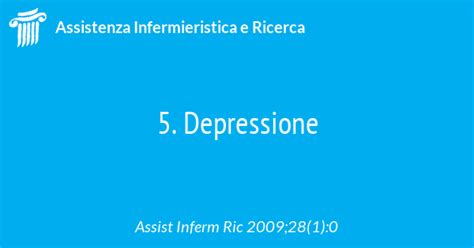 Assistenza Infermieristica e Ricerca

5. Depressione

Assist Inferm Ric 2009;28(1):0